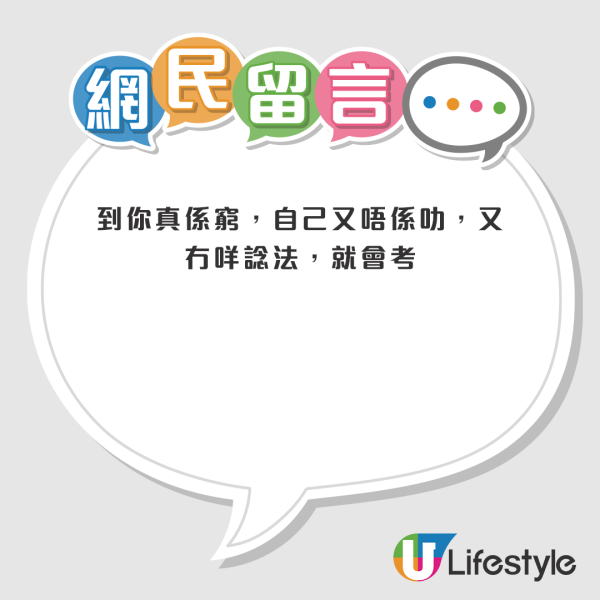 網民留言

到你真係窮，自己又唔係叻，又冇咩諗法，就會考

U Lifestyle